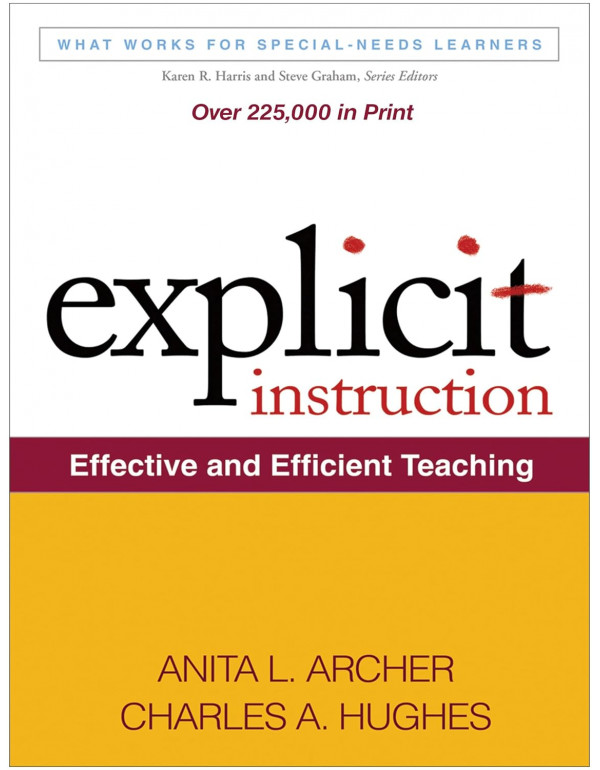 WHAT WORKS FOR SPECIAL-NEEDS LEARNERS

Karen R. Harris and Steve Graham, Series Editors

Over 225,000 in Print

explicit instruction

Effective and Efficient Teaching

ANITA L. ARCHER
CHARLES A. HUGHES